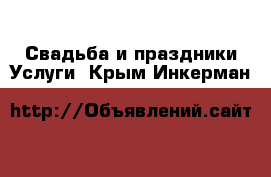 Свадьба и праздники Услуги  Крым Инкерман

http://Объявлений.сайт